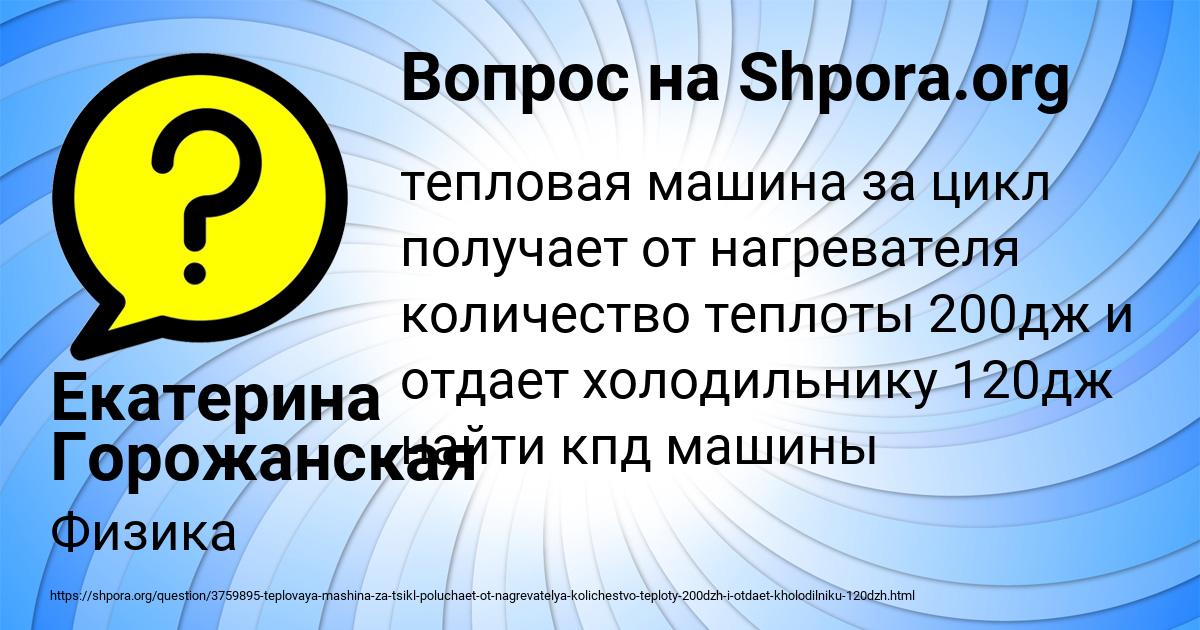 Вопрос на Shpora.org

тепловая машина за цикл получает от нагревателя количество теплоты 200дж и отдает холодильнику 120дж найти кпд машины

Екатерина Горожанская

Физика

https://shpora.org/question/3759895-teplovaya-mashina-za-tsikl-poluchaet-ot-nagrevatelya-kolichestvo-teploty-200dzh-i-otdaet-kholodilniku-120dzh.html